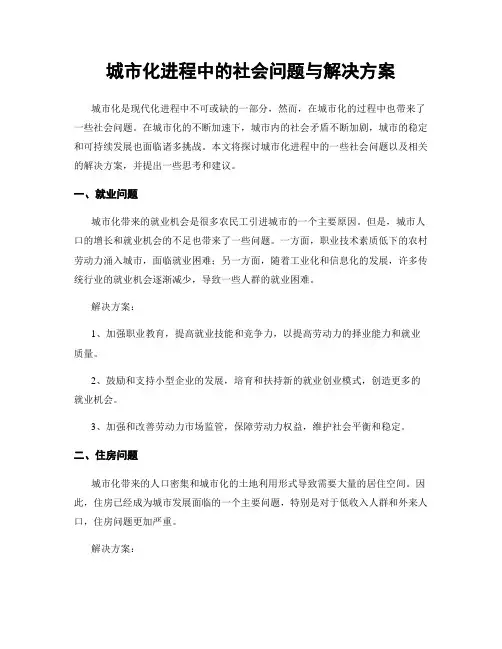 城市化进程中的社会问题与解决方案

城市化是现代化进程中不可或缺的一部分，然而，在城市化的过程中也带来了一些社会问题。在城市化的不断加速下，城市内的社会矛盾不断加剧，城市的稳定和可持续发展也面临诸多挑战。本文将探讨城市化进程中的一些社会问题以及相关的解决方案，并提出一些思考和建议。

一、就业问题

城市化带来的就业机会是很多农民工引进城市的一个主要原因。但是，城市人口的增长和就业机会的不足也带来了一些问题。一方面，职业技术素质低下的农村劳动力涌入城市，面临就业困难；另一方面，随着工业化和信息化的发展，许多传统行业的就业机会逐渐减少，导致一些人群的就业困难。

解决方案：

1、加强职业教育，提高就业技能和竞争力，以提高劳动力的择业能力和就业质量。

2、鼓励和支持小型企业的发展，培育和扶持新的就业创业模式，创造更多的就业机会。

3、加强和改善劳动力市场监管，保障劳动力权益，维护社会平衡和稳定。

二、住房问题

城市化带来的人口密集和城市化的土地利用形式导致需要大量的居住空间。因此，住房已经成为城市发展面临的一个主要问题，特别是对于低收入人群和外来人口，住房问题更加严重。

解决方案：